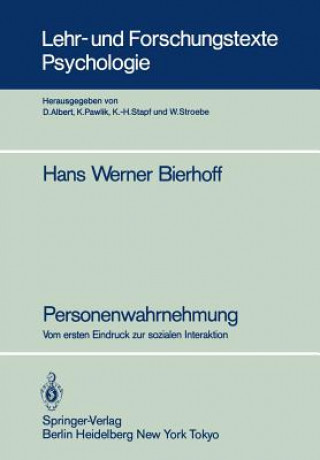 Lehr- und Forschungstexte Psychologie

Herausgegeben von
D.Albert, K.Pawlik, K.-H.Stapf und W.Stroebe

Hans Werner Bierhoff

Personenwahrnehmung
Vom ersten Eindruck zur sozialen Interaktion

Springer-Verlag
Berlin Heidelberg New York Tokyo